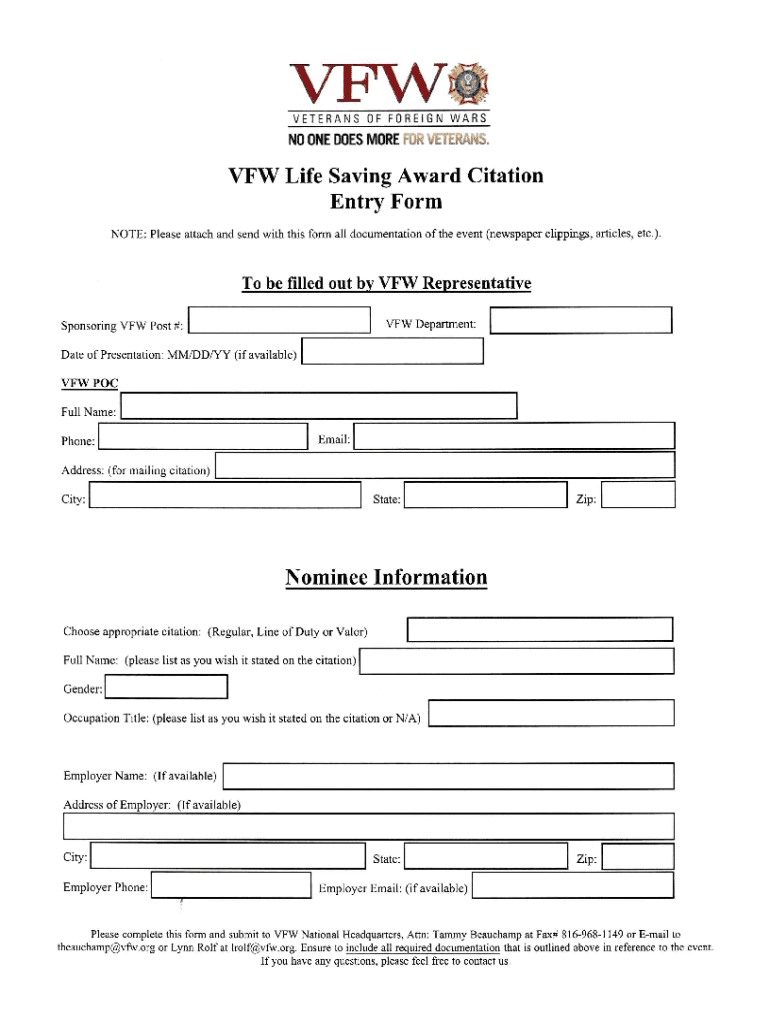 VFW
VETERANS OF FOREIGN WARS
NO ONE DOES MORE FOR VETERANS.

VFW Life Saving Award Citation
Entry Form

NOTE: Please attach and send with this form all documentation of the event (newspaper clippings, articles, etc.).

To be filled out by VFW Representative

Sponsoring VFW Post #:

VFW Department:

Date of Presentation: MM/DD/YY (if available)

VFW POC

Full Name:

Phone:

Email:

Address: (for mailing citation)

City:

State:

Zip:

Nominee Information

Choose appropriate citation: (Regular, Line of Duty or Valor)

Full Name: (please list as you wish it stated on the citation)

Gender:

Occupation Title: (please list as you wish it stated on the citation or N/A)

Employer Name: (If available)

Address of Employer: (If available)

City:

State:

Zip:

Employer Phone:

Employer Email: (if available)

Please complete this form and submit to VFW National Headquarters, Attn: Tammy Beauchamp at Fax# 816-968-1149 or E-mail to tbeauchamp@vfw.org or Lynn Rolf at lrolf@vfw.org. Ensure to include all required documentation that is outlined above in reference to the event. If you have any questions, please feel free to contact us